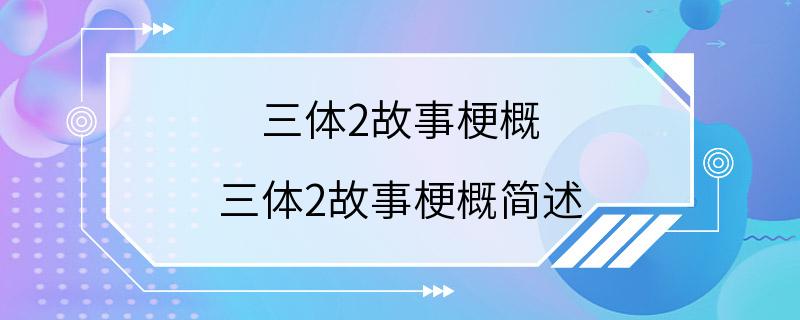 三体2故事梗概

三体2故事梗概简述